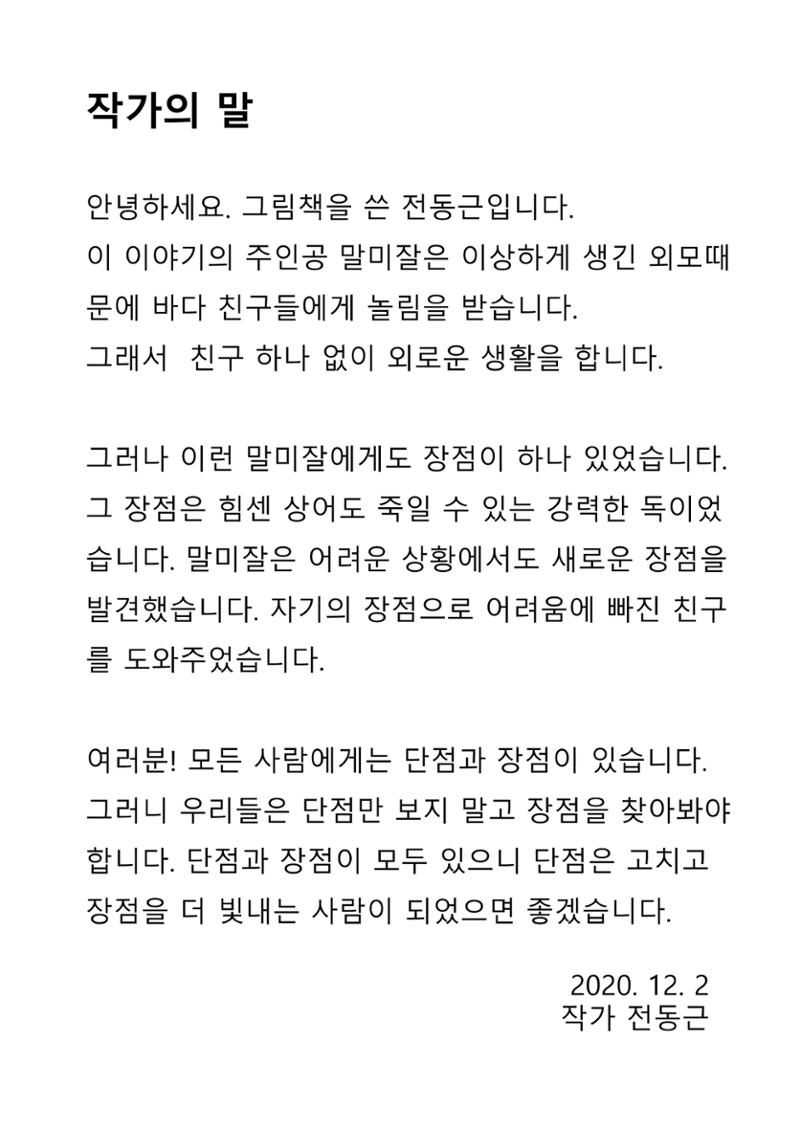 작가의 말

안녕하세요. 그림책을 쓴 전동근입니다.
이 이야기의 주인공 말미잘은 이상하게 생긴 외모때문에 바다 친구들에게 놀림을 받습니다.
그래서 친구 하나 없이 외로운 생활을 합니다.

그러나 이런 말미잘에게도 장점이 하나 있었습니다. 그 장점은 힘센 상어도 죽일 수 있는 강력한 독이었습니다. 말미잘은 어려운 상황에서도 새로운 장점을 발견했습니다. 자기의 장점으로 어려움에 빠진 친구를 도와주었습니다.

여러분! 모든 사람에게는 단점과 장점이 있습니다. 그러니 우리들은 단점만 보지 말고 장점을 찾아봐야 합니다. 단점과 장점이 모두 있으니 단점은 고치고 장점을 더 빛내는 사람이 되었으면 좋겠습니다.

2020. 12. 2
작가 전동근